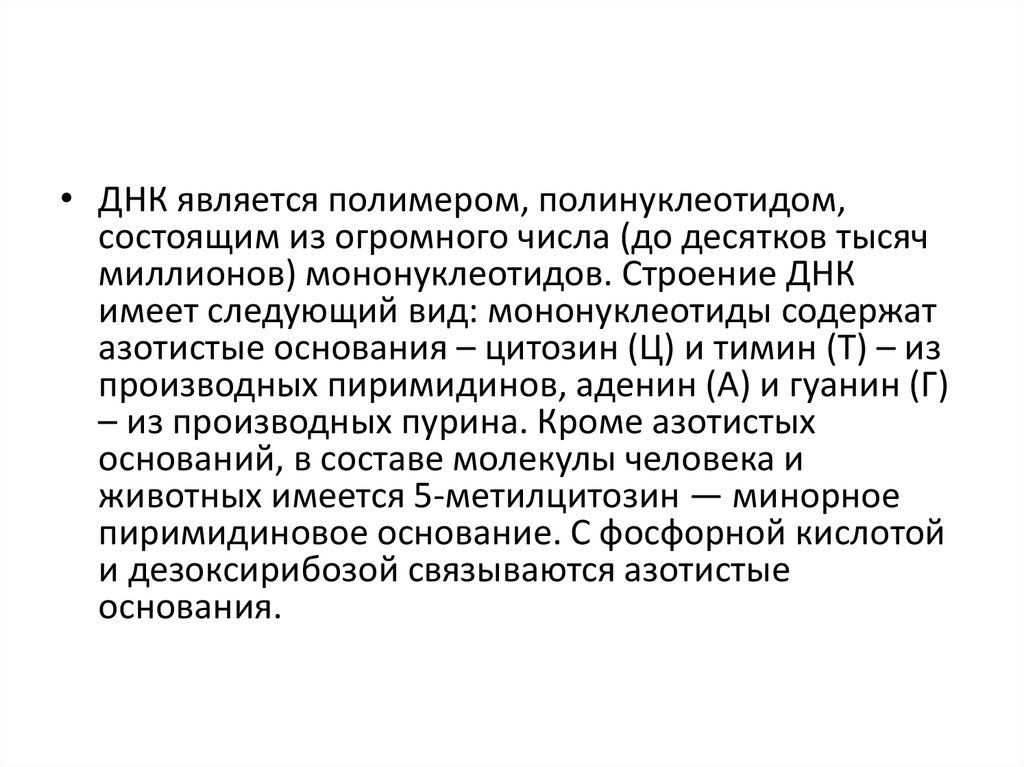 • ДНК является полимером, полинуклеотидом, состоящим из огромного числа (до десятков тысяч миллионов) мононуклеотидов. Строение ДНК имеет следующий вид: мононуклеотиды содержат азотистые основания – цитозин (Ц) и тимин (Т) – из производных пиримидинов, аденин (А) и гуанин (Г) – из производных пурина. Кроме азотистых оснований, в составе молекулы человека и животных имеется 5-метилцитозин — минорное пиримидиновое основание. С фосфорной кислотой и дезоксирибозой связываются азотистые основания.